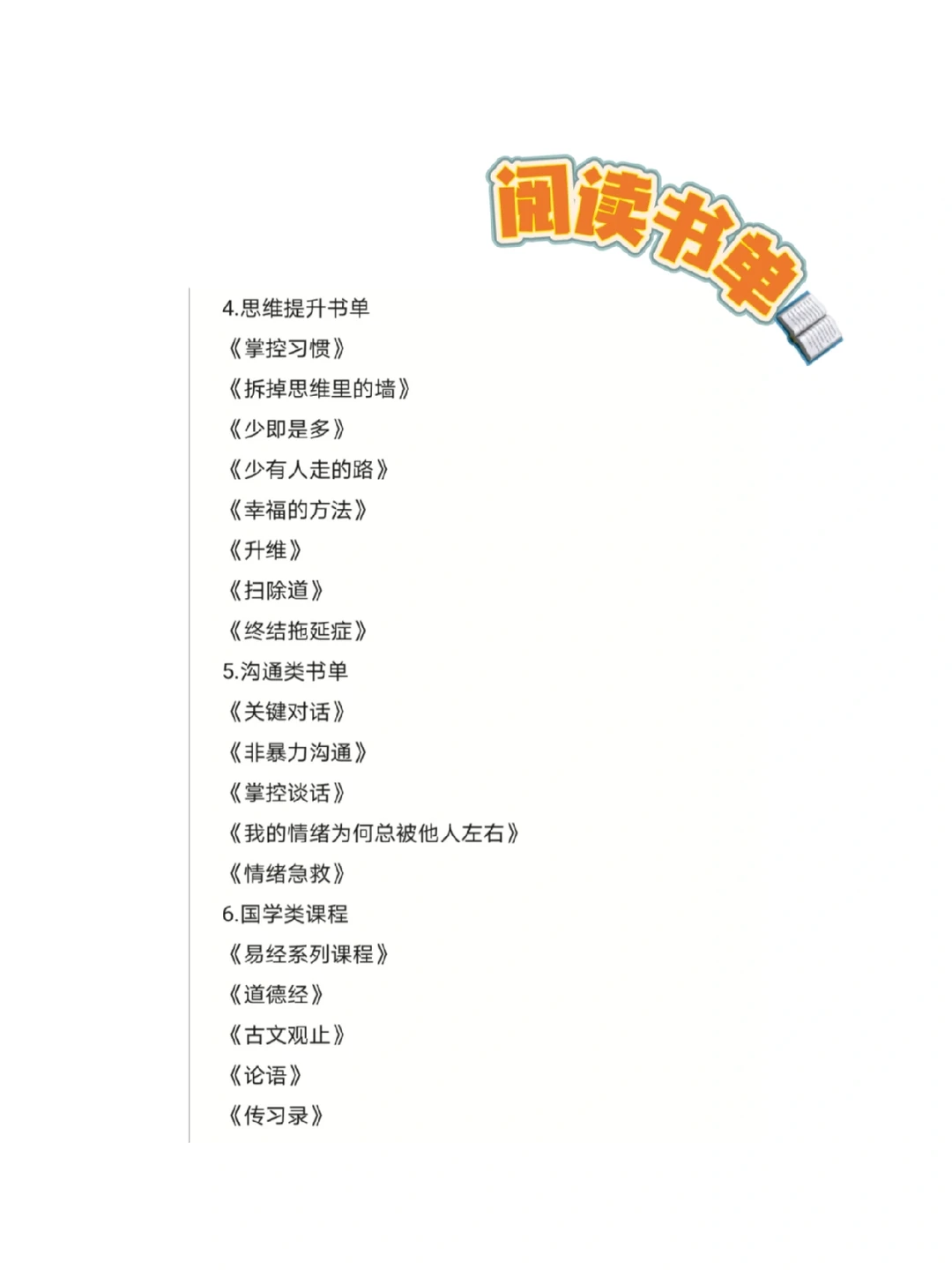 阅读书单

4.思维提升书单
《掌控习惯》
《拆掉思维里的墙》
《少即是多》
《少有人走的路》
《幸福的方法》
《升维》
《扫除道》
《终结拖延症》
5.沟通类书单
《关键对话》
《非暴力沟通》
《掌控谈话》
《我的情绪为何总被他人左右》
《情绪急救》
6.国学类课程
《易经系列课程》
《道德经》
《古文观止》
《论语》
《传习录》